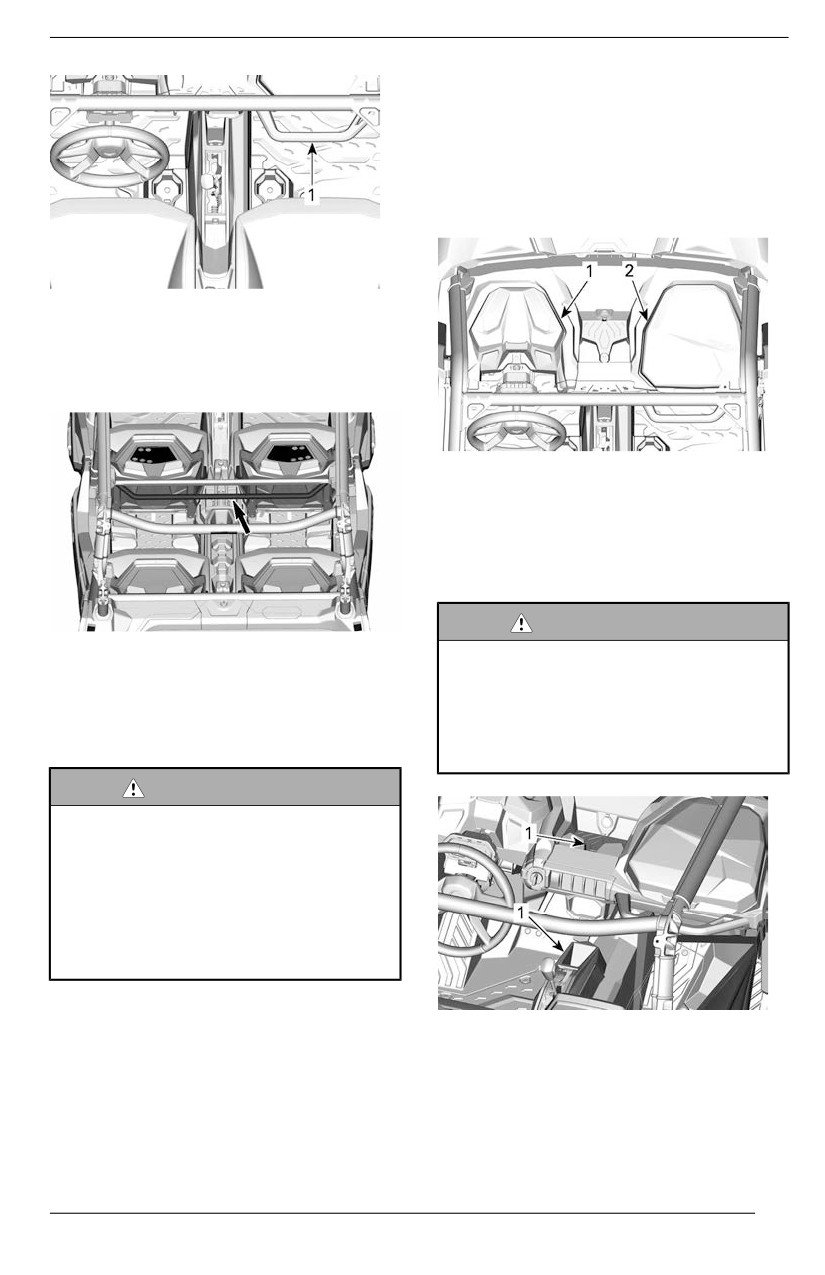 1

1 2

1

1